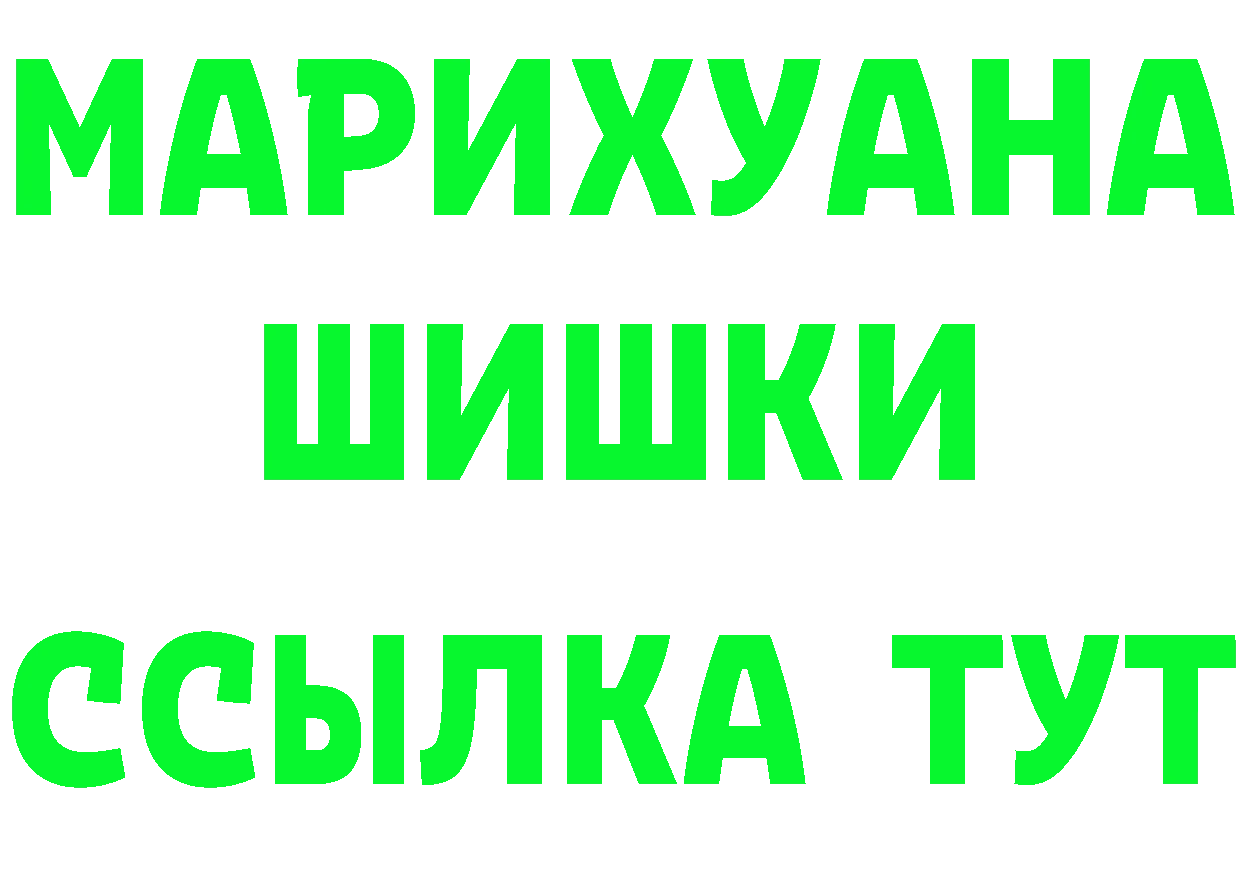 МАРИХУАНА ШИШКИ

ССЫЛКА ТУТ